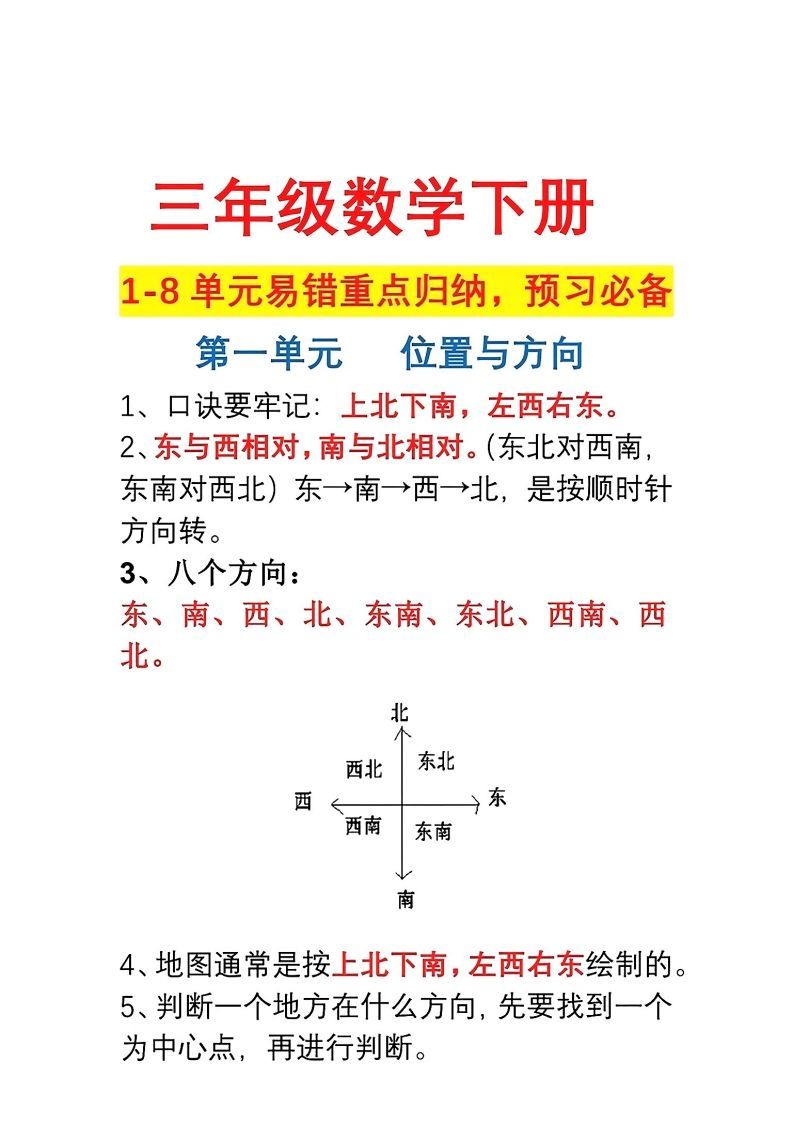 三年级数学下册

1-8 单元易错重点归纳，预习必备

第一单元　　位置与方向

1、口诀要牢记：上北下南，左西右东。
2、东与西相对，南与北相对。(东北对西南，东南对西北）东→南→西→北，是按顺时针方向转。
3、八个方向：
东、南、西、北、东南、东北、西南、西北。

北
西北　东北
西　东
西南　东南
南

4、地图通常是按上北下南，左西右东绘制的。
5、判断一个地方在什么方向，先要找到一个为中心点，再进行判断。